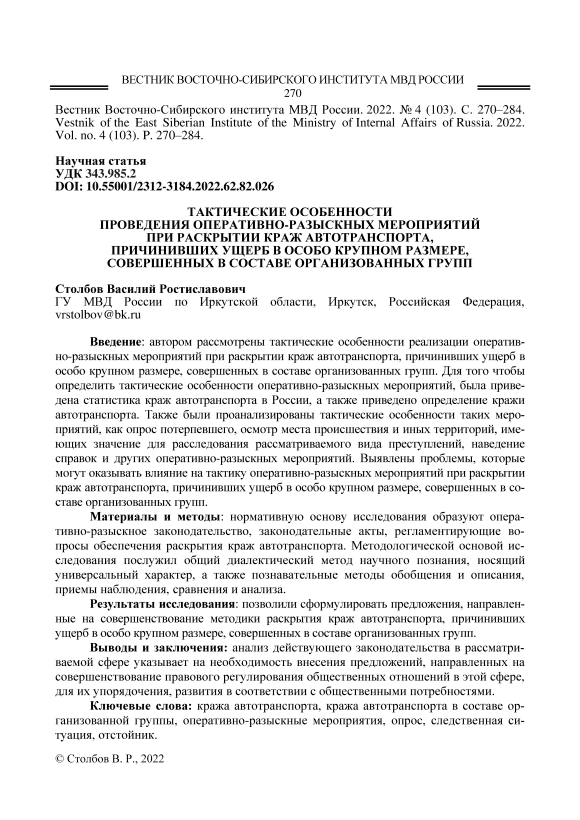 ВЕСТНИК ВОСТОЧНО-СИБИРСКОГО ИНСТИТУТА МВД РОССИИ
270

Вестник Восточно-Сибирского института МВД России. 2022. № 4 (103). С. 270–284.
Vestnik of the East Siberian Institute of the Ministry of Internal Affairs of Russia. 2022. Vol. no. 4 (103). P. 270–284.

Научная статья
УДК 343.985.2
DOI: 10.55001/2312-3184.2022.62.82.026

ТАКТИЧЕСКИЕ ОСОБЕННОСТИ
ПРОВЕДЕНИЯ ОПЕРАТИВНО-РАЗЫСКНЫХ МЕРОПРИЯТИЙ
ПРИ РАСКРЫТИИ КРАЖ АВТОТРАНСПОРТА,
ПРИЧИНИВШИХ УЩЕРБ В ОСОБО КРУПНОМ РАЗМЕРЕ,
СОВЕРШЕННЫХ В СОСТАВЕ ОРГАНИЗОВАННЫХ ГРУПП

Столбов Василий Ростиславович
ГУ МВД России по Иркутской области, Иркутск, Российская Федерация, vrstolbov@bk.ru

Введение: автором рассмотрены тактические особенности реализации оперативно-разыскных мероприятий при раскрытии краж автотранспорта, причинивших ущерб в особо крупном размере, совершенных в составе организованных групп. Для того чтобы определить тактические особенности оперативно-разыскных мероприятий, была приведена статистика краж автотранспорта в России, а также приведено определение кражи автотранспорта. Также были проанализированы тактические особенности таких мероприятий, как опрос потерпевшего, осмотр места происшествия и иных территорий, имеющих значение для расследования рассматриваемого вида преступлений, наведение справок и других оперативно-разыскных мероприятий. Выявлены проблемы, которые могут оказывать влияние на тактику оперативно-разыскных мероприятий при раскрытии краж автотранспорта, причинивших ущерб в особо крупном размере, совершенных в составе организованных групп.

Материалы и методы: нормативную основу исследования образуют оперативно-разыскное законодательство, законодательные акты, регламентирующие вопросы обеспечения раскрытия краж автотранспорта. Методологической основой исследования послужил общий диалектический метод научного познания, носящий универсальный характер, а также познавательные методы обобщения и описания, приемы наблюдения, сравнения и анализа.

Результаты исследования: позволили сформулировать предложения, направленные на совершенствование методики раскрытия краж автотранспорта, причинивших ущерб в особо крупном размере, совершенных в составе организованных групп.

Выводы и заключения: анализ действующего законодательства в рассматриваемой сфере указывает на необходимость внесения предложений, направленных на совершенствование правового регулирования общественных отношений в этой сфере, для их упорядочения, развития в соответствии с общественными потребностями.

Ключевые слова: кража автотранспорта, кража автотранспорта в составе организованной группы, оперативно-разыскные мероприятия, опрос, следственная ситуация, отстойник.

© Столбов В. Р., 2022